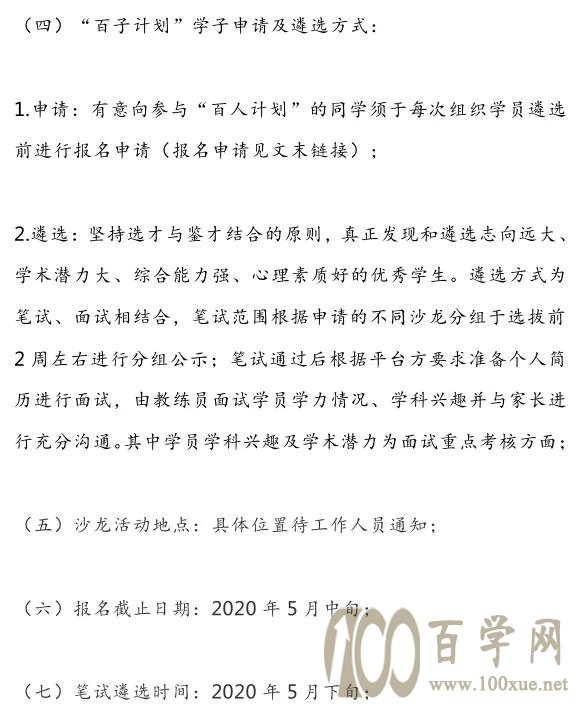 （四）“百子计划”学子申请及遴选方式：

1.申请：有意向参与“百人计划”的同学须于每次组织学员遴选前进行报名申请（报名申请见文末链接）；

2.遴选：坚持选才与鉴才结合的原则，真正发现和遴选志向远大、学术潜力大、综合能力强、心理素质好的优秀学生。遴选方式为笔试、面试相结合，笔试范围根据申请的不同沙龙分组于选拔前2周左右进行分组公示；笔试通过后根据平台方要求准备个人简历进行面试，由教练员面试学员学力情况、学科兴趣并与家长进行充分沟通。其中学员学科兴趣及学术潜力为面试重点考核方面；

（五）沙龙活动地点：具体位置待工作人员通知；

（六）报名截止日期：2020年5月中旬；

（七）笔试遴选时间：2020年5月下旬；

100 百学网 www.100xue.net